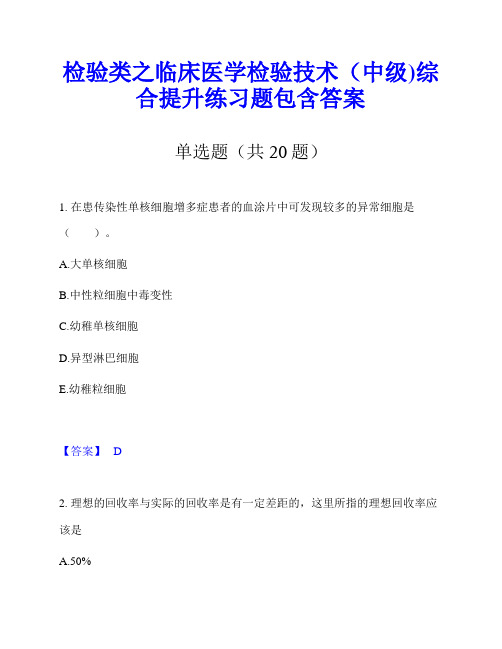 检验类之临床医学检验技术（中级)综合提升练习题包含答案

单选题（共 20 题）

1. 在患传染性单核细胞增多症患者的血涂片中可发现较多的异常细胞是（　　）。

A.大单核细胞

B.中性粒细胞中毒变性

C.幼稚单核细胞

D.异型淋巴细胞

E.幼稚粒细胞

【答案】 D

2. 理想的回收率与实际的回收率是有一定差距的，这里所指的理想回收率应该是

A.50%